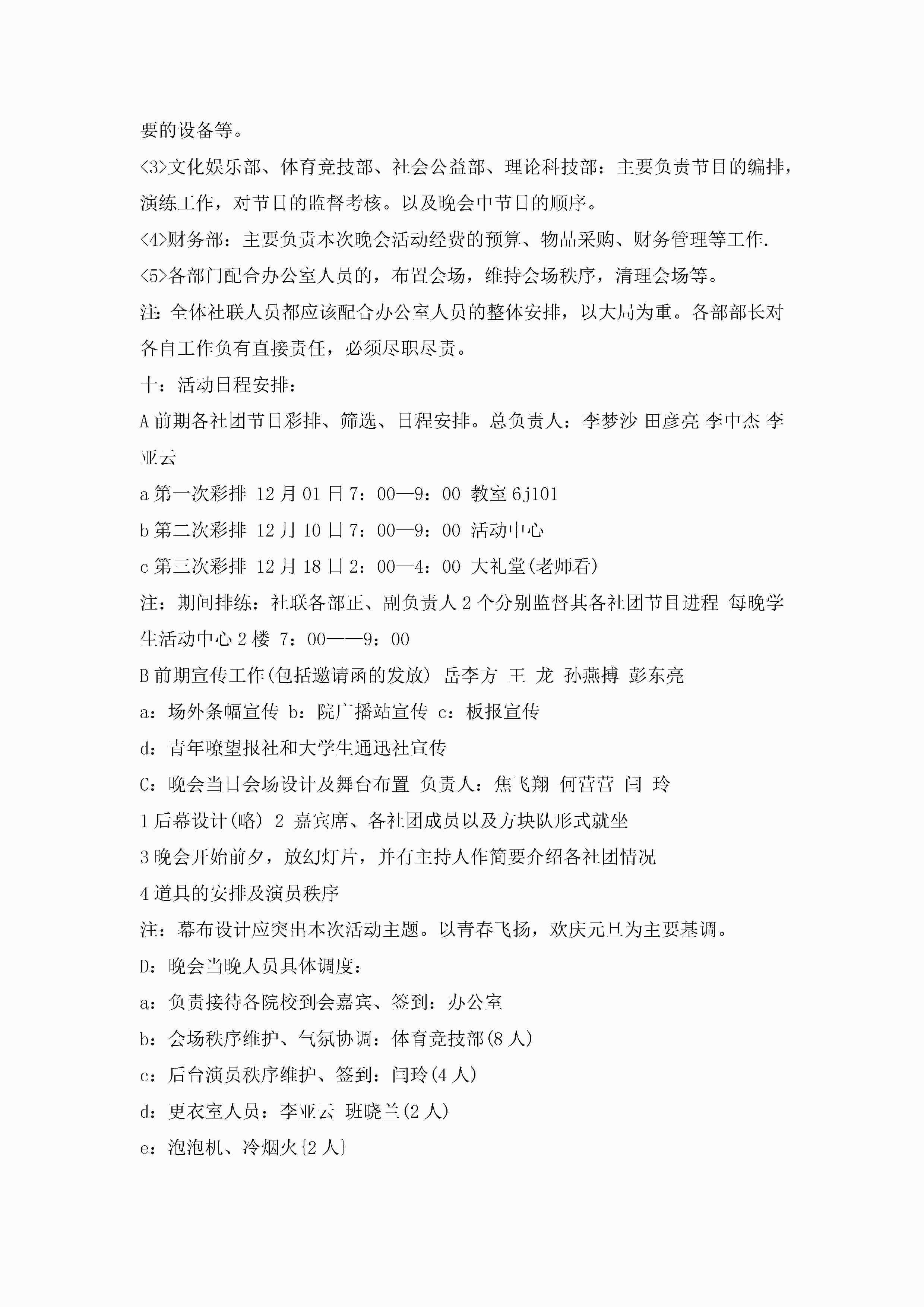 要的设备等。

<3>文化娱乐部、体育竞技部、社会公益部、理论科技部：主要负责节目的编排，演练工作，对节目的监督考核。以及晚会中节目的顺序。

<4>财务部：主要负责本次晚会活动经费的预算、物品采购、财务管理等工作.

<5>各部门配合办公室人员的，布置会场，维持会场秩序，清理会场等。

注：全体社联人员都应该配合办公室人员的整体安排，以大局为重。各部部长对各自工作负有直接责任，必须尽职尽责。

十：活动日程安排：

A 前期各社团节目彩排、筛选、日程安排。总负责人：李梦沙 田彦亮 李中杰 李亚云

a 第一次彩排 12 月 01 日 7：00—9：00 教室 6j101

b 第二次彩排 12 月 10 日 7：00—9：00 活动中心

c 第三次彩排 12 月 18 日 2：00—4：00 大礼堂(老师看)

注：期间排练：社联各部正、副负责人 2 个分别监督其各社团节目进程 每晚学生活动中心 2 楼 7：00——9：00

B 前期宣传工作(包括邀请函的发放) 岳李方 王 龙 孙燕搏 彭东亮

a：场外条幅宣传 b：院广播站宣传 c：板报宣传

d：青年嘹望报社和大学生通迅社宣传

C：晚会当日会场设计及舞台布置 负责人：焦飞翔 何营营 闫 玲

1 后幕设计(略) 2 嘉宾席、各社团成员以及方块队形式就坐

3 晚会开始前夕，放幻灯片，并有主持人作简要介绍各社团情况

4 道具的安排及演员秩序

注：幕布设计应突出本次活动主题。以青春飞扬，欢庆元旦为主要基调。

D：晚会当晚人员具体调度：

a：负责接待各院校到会嘉宾、签到：办公室

b：会场秩序维护、气氛协调：体育竞技部(8 人)

c：后台演员秩序维护、签到：闫玲(4 人)

d：更衣室人员：李亚云 班晓兰(2 人)

e：泡泡机、冷烟火{2 人}